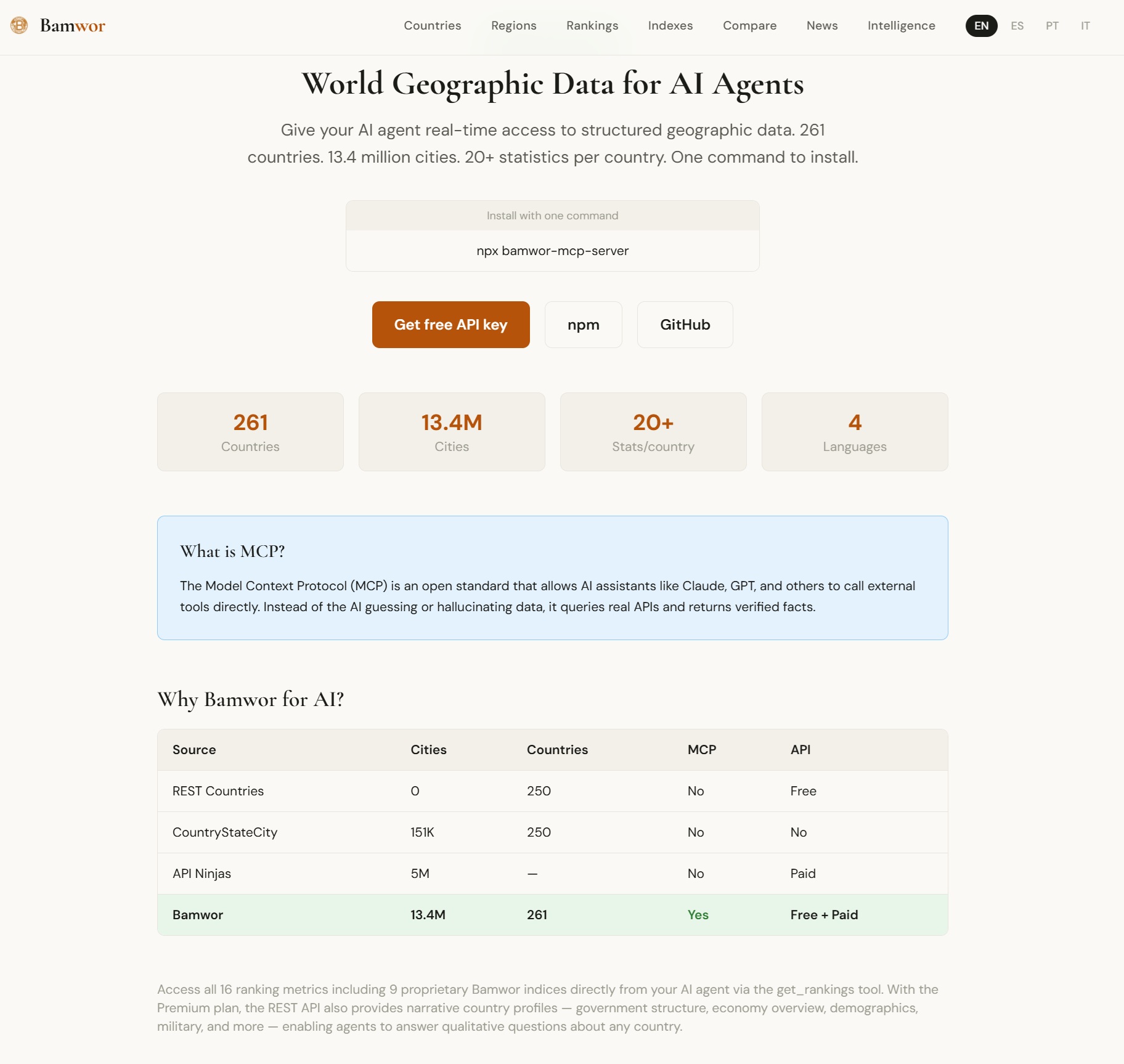 Bamwor

Countries Regions Rankings Indexes Compare News Intelligence EN ES PT IT

World Geographic Data for AI Agents

Give your AI agent real-time access to structured geographic data. 261 countries. 13.4 million cities. 20+ statistics per country. One command to install.

Install with one command

npx bamwor-mcp-server

Get free API key npm GitHub

261
Countries

13.4M
Cities

20+
Stats/country

4
Languages

What is MCP?

The Model Context Protocol (MCP) is an open standard that allows AI assistants like Claude, GPT, and others to call external tools directly. Instead of the AI guessing or hallucinating data, it queries real APIs and returns verified facts.

Why Bamwor for AI?

| Source | Cities | Countries | MCP | API |
|---|---|---|---|---|
| REST Countries | 0 | 250 | No | Free |
| CountryStateCity | 151K | 250 | No | No |
| API Ninjas | 5M | — | No | Paid |
| Bamwor | 13.4M | 261 | Yes | Free + Paid |

Access all 16 ranking metrics including 9 proprietary Bamwor indices directly from your AI agent via the get_rankings tool. With the Premium plan, the REST API also provides narrative country profiles — government structure, economy overview, demographics, military, and more — enabling agents to answer qualitative questions about any country.